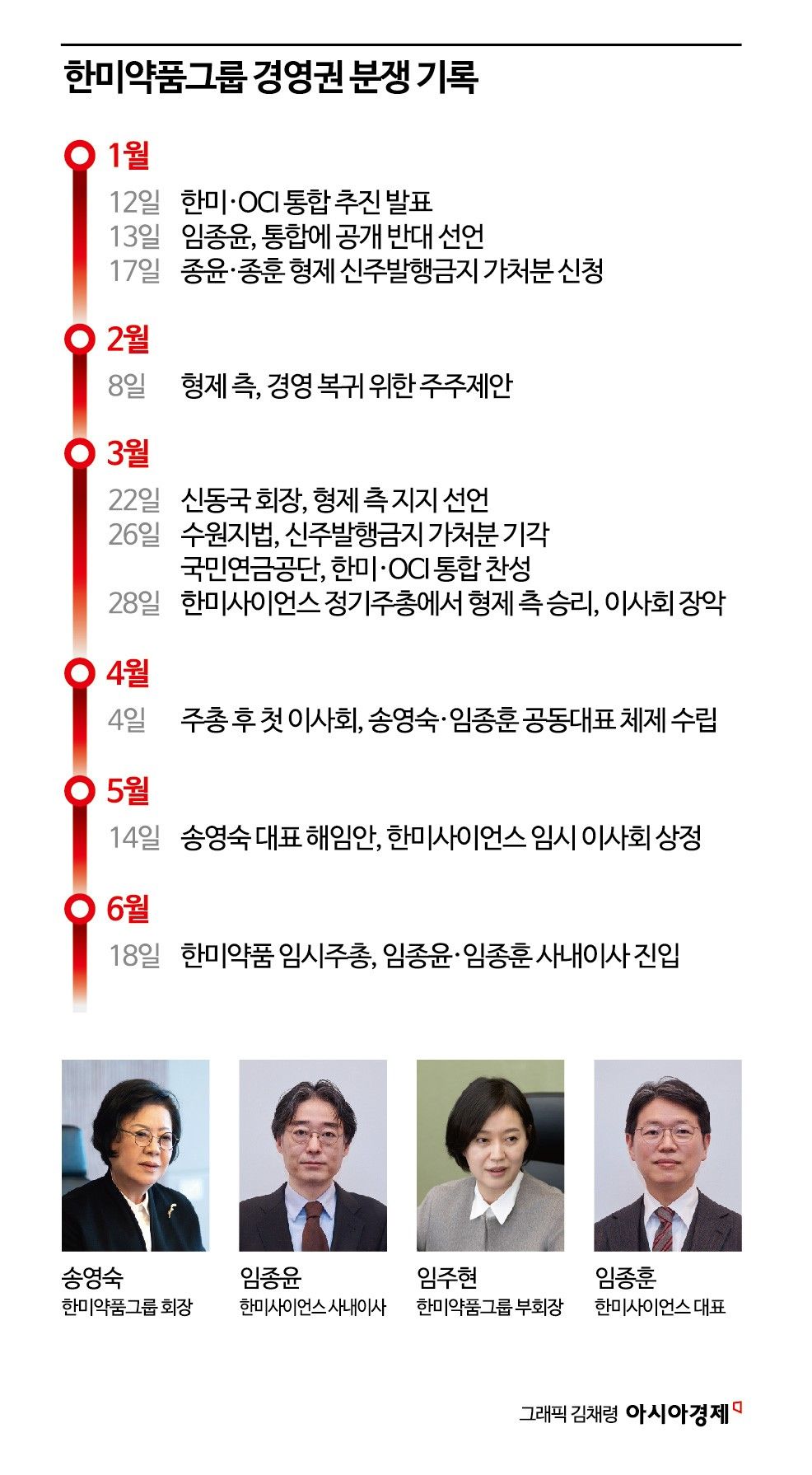 한미약품그룹 경영권 분쟁 기록

1월

12일 한미·OCI 통합 추진 발표
13일 임종윤, 통합에 공개 반대 선언
17일 종윤·종훈 형제 신주발행금지 가처분 신청

2월

8일 형제 측, 경영 복귀 위한 주주제안

3월

22일 신동국 회장, 형제 측 지지 선언
26일 수원지법, 신주발행금지 가처분 기각
국민연금공단, 한미·OCI 통합 찬성
28일 한미사이언스 정기주총에서 형제 측 승리, 이사회 장악

4월

4일 주총 후 첫 이사회, 송영숙·임종훈 공동대표 체제 수립

5월

14일 송영숙 대표 해임안, 한미사이언스 임시 이사회 상정

6월

18일 한미약품 임시주총, 임종윤·임종훈 사내이사 진입

송영숙
한미약품그룹 회장

임종윤
한미사이언스 사내이사

임주현
한미약품그룹 부회장

임종훈
한미사이언스 대표

그래픽 김채령 아시아경제